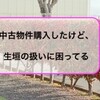 中古物件購入したけど、

生垣の扱いに困ってる